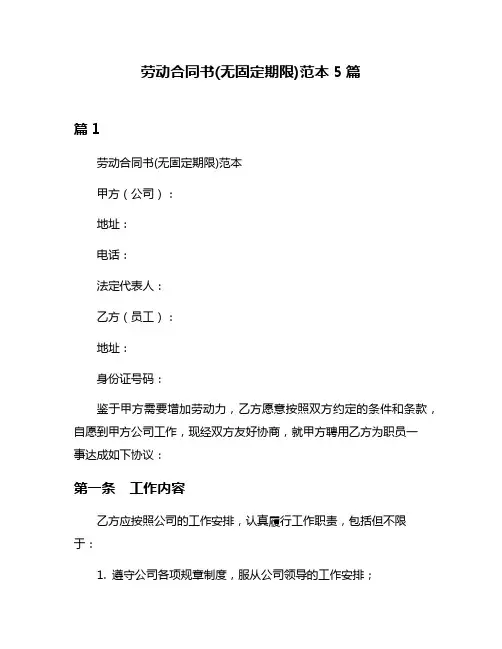 劳动合同书(无固定期限)范本 5 篇

篇 1

劳动合同书(无固定期限)范本

甲方（公司）：

地址：

电话：

法定代表人：

乙方（员工）：

地址：

身份证号码：

鉴于甲方需要增加劳动力，乙方愿意按照双方约定的条件和条款，自愿到甲方公司工作，现经双方友好协商，就甲方聘用乙方为职员一事达成如下协议：

第一条　工作内容

乙方应按照公司的工作安排，认真履行工作职责，包括但不限于：

1. 遵守公司各项规章制度，服从公司领导的工作安排；